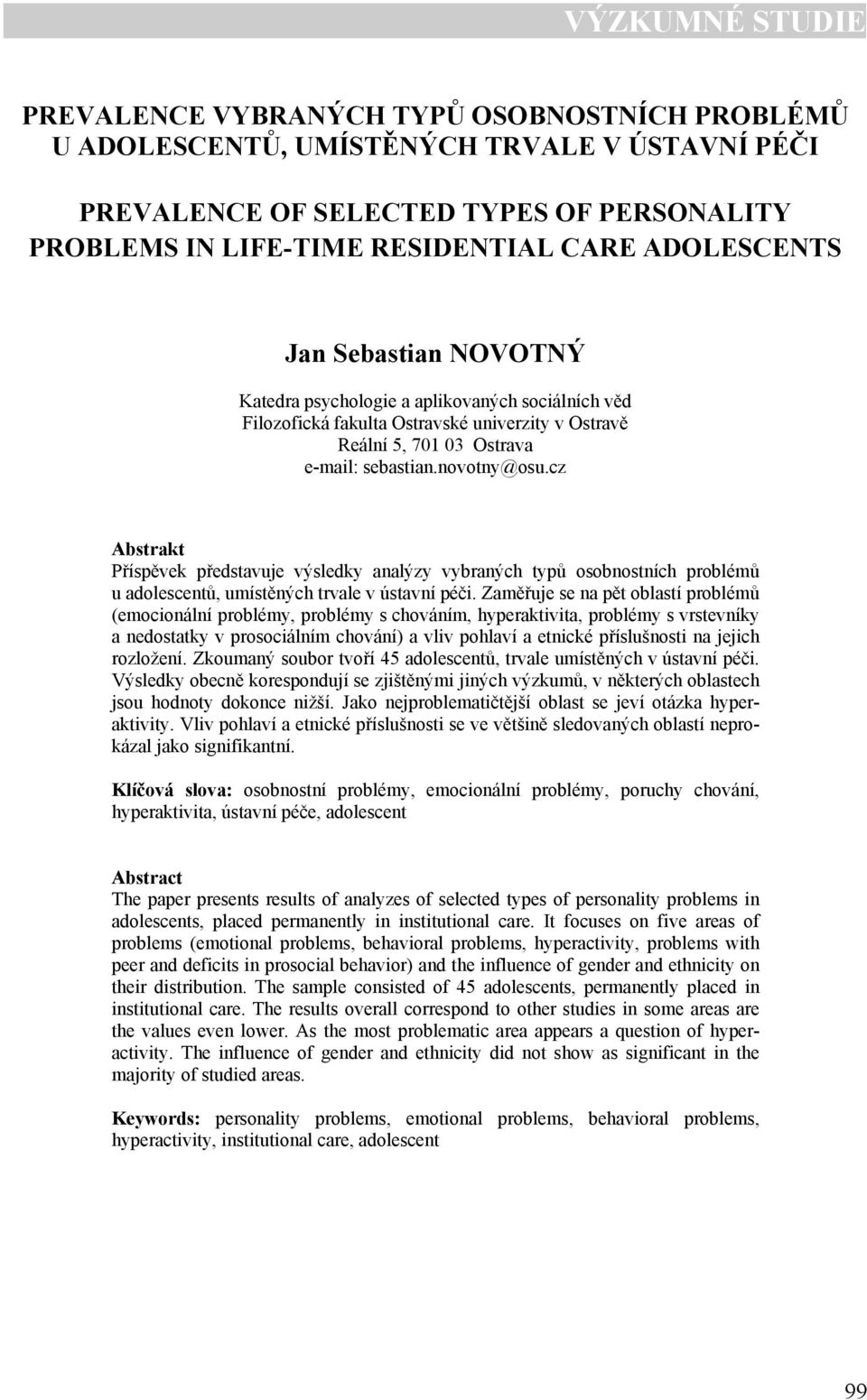 VÝZKUMNÉ STUDIE

PREVALENCE VYBRANÝCH TYPŮ OSOBNOSTNÍCH PROBLÉMŮ U ADOLESCENTŮ, UMÍSTĚNÝCH TRVALE V ÚSTAVNÍ PÉČI

PREVALENCE OF SELECTED TYPES OF PERSONALITY PROBLEMS IN LIFE-TIME RESIDENTIAL CARE ADOLESCENTS

Jan Sebastian NOVOTNÝ

Katedra psychologie a aplikovaných sociálních věd
Filozofická fakulta Ostravské univerzity v Ostravě
Reální 5, 701 03 Ostrava
e-mail: sebastian.novotny@osu.cz

Abstrakt
Příspěvek představuje výsledky analýzy vybraných typů osobnostních problémů u adolescentů, umístěných trvale v ústavní péči. Zaměřuje se na pět oblastí problémů (emocionální problémy, problémy s chováním, hyperaktivita, problémy s vrstevníky a nedostatky v prosociálním chování) a vliv pohlaví a etnické příslušnosti na jejich rozložení. Zkoumaný soubor tvoří 45 adolescentů, trvale umístěných v ústavní péči. Výsledky obecně korespondují se zjištěnými jiných výzkumů, v některých oblastech jsou hodnoty dokonce nižší. Jako nejproblematičtější oblast se jeví otázka hyperaktivity. Vliv pohlaví a etnické příslušnosti se ve většině sledovaných oblastí neprokázal jako signifikantní.

Klíčová slova: osobnostní problémy, emocionální problémy, poruchy chování, hyperaktivita, ústavní péče, adolescent

Abstract
The paper presents results of analyzes of selected types of personality problems in adolescents, placed permanently in institutional care. It focuses on five areas of problems (emotional problems, behavioral problems, hyperactivity, problems with peer and deficits in prosocial behavior) and the influence of gender and ethnicity on their distribution. The sample consisted of 45 adolescents, permanently placed in institutional care. The results overall correspond to other studies in some areas are the values even lower. As the most problematic area appears a question of hyperactivity. The influence of gender and ethnicity did not show as significant in the majority of studied areas.

Keywords: personality problems, emotional problems, behavioral problems, hyperactivity, institutional care, adolescent

99